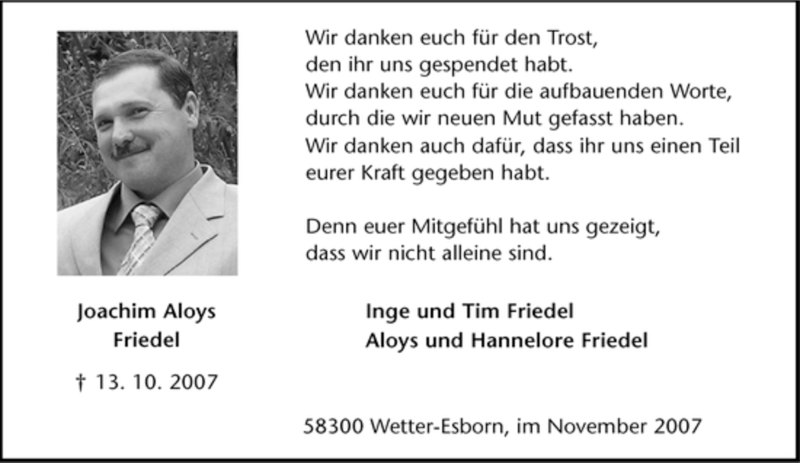 Joachim Aloys
Friedel

† 13. 10. 2007

Wir danken euch für den Trost,
den ihr uns gespendet habt.
Wir danken euch für die aufbauenden Worte,
durch die wir neuen Mut gefasst haben.
Wir danken auch dafür, dass ihr uns einen Teil
eurer Kraft gegeben habt.

Denn euer Mitgefühl hat uns gezeigt,
dass wir nicht alleine sind.

Inge und Tim Friedel
Aloys und Hannelore Friedel

58300 Wetter-Esborn, im November 2007